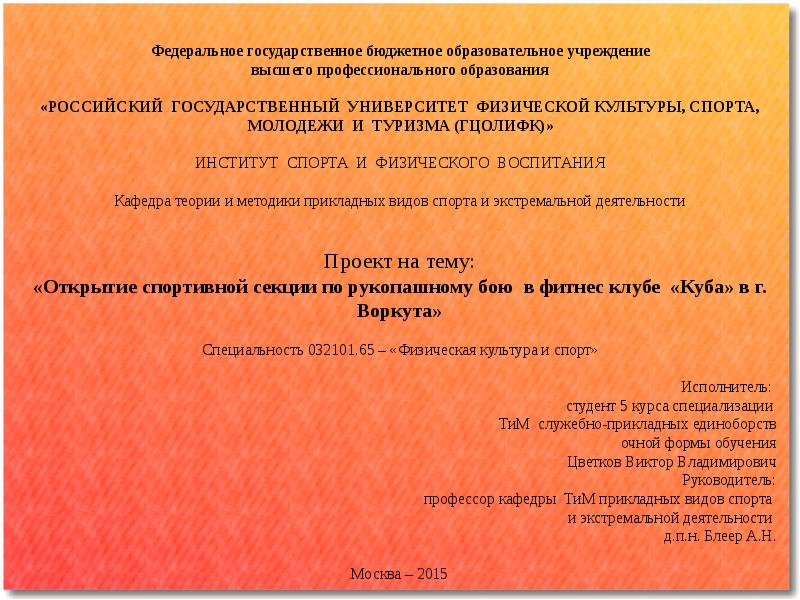 Федеральное государственное бюджетное образовательное учреждение
высшего профессионального образования

«РОССИЙСКИЙ ГОСУДАРСТВЕННЫЙ УНИВЕРСИТЕТ ФИЗИЧЕСКОЙ КУЛЬТУРЫ, СПОРТА, МОЛОДЕЖИ И ТУРИЗМА (ГЦОЛИФК)»

ИНСТИТУТ СПОРТА И ФИЗИЧЕСКОГО ВОСПИТАНИЯ

Кафедра теории и методики прикладных видов спорта и экстремальной деятельности

Проект на тему:
«Открытие спортивной секции по рукопашному бою в фитнес клубе «Куба» в г. Воркута»

Специальность 032101.65 – «Физическая культура и спорт»

Исполнитель:
студент 5 курса специализации
ТиМ служебно-прикладных единоборств
очной формы обучения
Цветков Виктор Владимирович
Руководитель:
профессор кафедры ТиМ прикладных видов спорта
и экстремальной деятельности
д.п.н. Блеер А.Н.

Москва – 2015